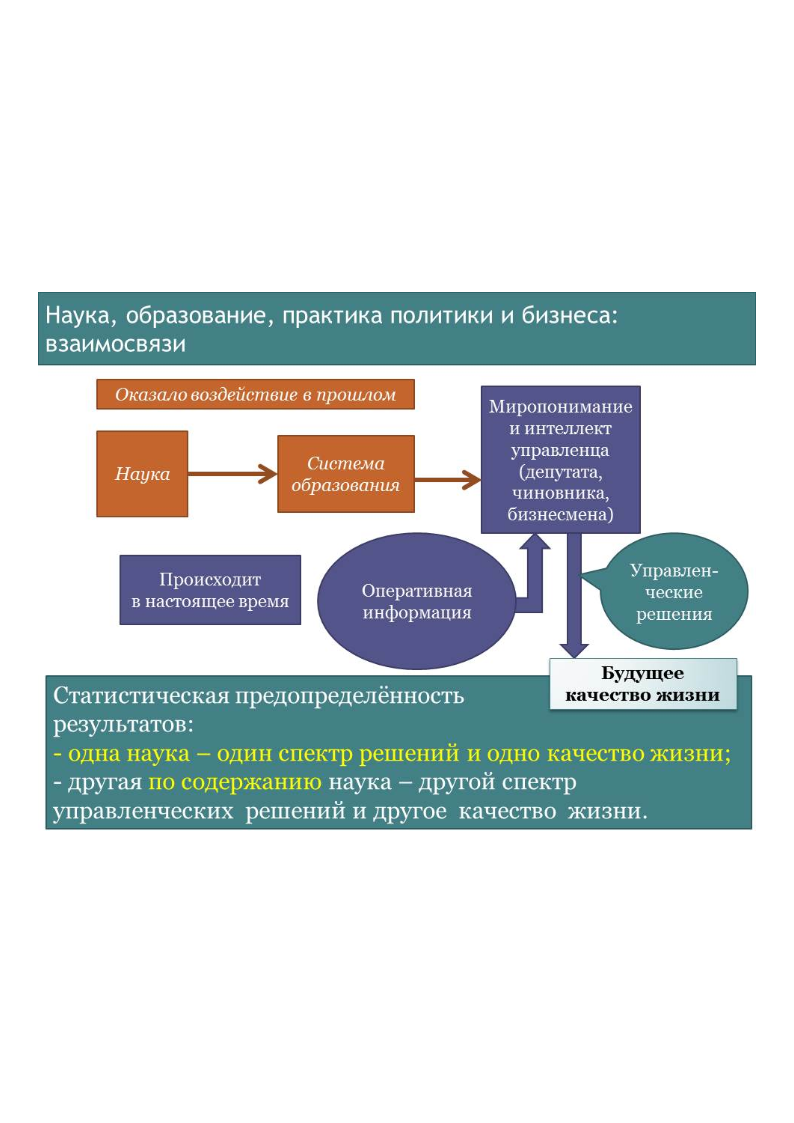 Наука, образование, практика политики и бизнеса: взаимосвязи

Оказало воздействие в прошлом

Наука

Система образования

Миропонимание и интеллект управленца (депутата, чиновника, бизнесмена)

Происходит в настоящее время

Оперативная информация

Управленческие решения

Будущее качество жизни

Статистическая предопределённость результатов:
- одна наука – один спектр решений и одно качество жизни;
- другая по содержанию наука – другой спектр управленческих решений и другое качество жизни.